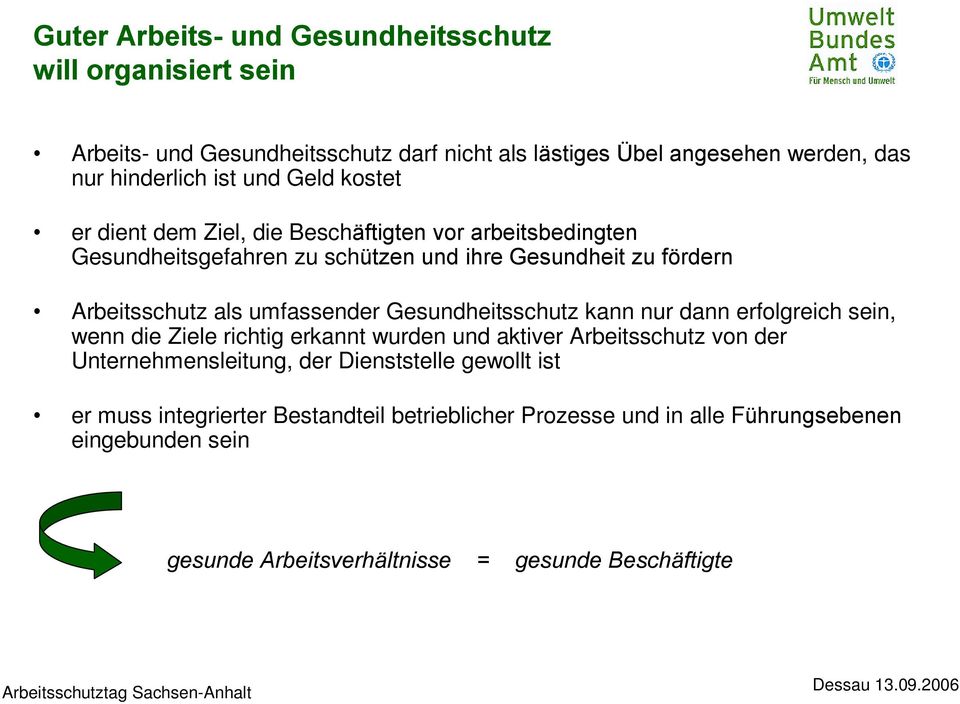 Guter Arbeits- und Gesundheitsschutz will organisiert sein

Umwelt Bundes Amt
Für Mensch und Umwelt

• Arbeits- und Gesundheitsschutz darf nicht als lästiges Übel angesehen werden, das nur hinderlich ist und Geld kostet

• er dient dem Ziel, die Beschäftigten vor arbeitsbedingten Gesundheitsgefahren zu schützen und ihre Gesundheit zu fördern

• Arbeitsschutz als umfassender Gesundheitsschutz kann nur dann erfolgreich sein, wenn die Ziele richtig erkannt wurden und aktiver Arbeitsschutz von der Unternehmensleitung, der Dienststelle gewollt ist

• er muss integrierter Bestandteil betrieblicher Prozesse und in alle Führungsebenen eingebunden sein

gesunde Arbeitsverhältnisse = gesunde Beschäftigte

Arbeitsschutztag Sachsen-Anhalt

Dessau 13.09.2006